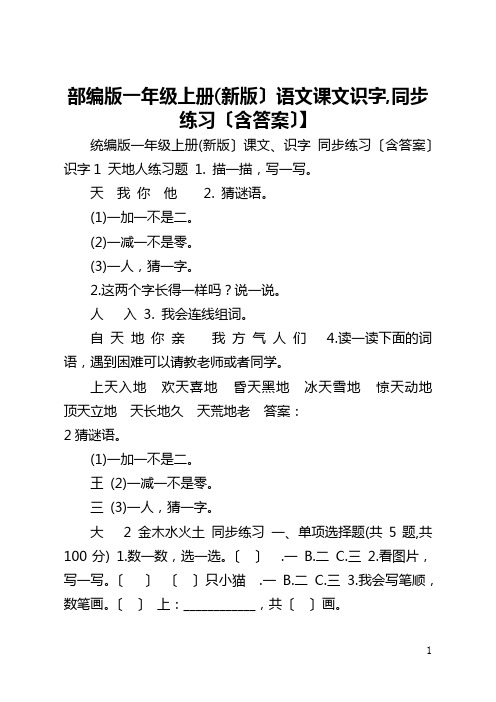 部编版一年级上册(新版〕语文课文识字,同步练习〔含答案〕】

统编版一年级上册(新版〕课文、识字 同步练习〔含答案〕识字 1 天地人练习题 1. 描一描，写一写。

天 我 你 他 2. 猜谜语。

(1)一加一不是二。

(2)一减一不是零。

(3)一人，猜一字。

2.这两个字长得一样吗？说一说。

人 入 3. 我会连线组词。

自 天 地 你 亲 我 方 气 人 们 4.读一读下面的词语，遇到困难可以请教老师或者同学。

上天入地 欢天喜地 昏天黑地 冰天雪地 惊天动地 顶天立地 天长地久 天荒地老 答案：

2 猜谜语。

(1)一加一不是二。

王 (2)一减一不是零。

三 (3)一人，猜一字。

大 2 金木水火土 同步练习 一、单项选择题(共 5 题,共 100 分) 1.数一数，选一选。〔 〕 .一 B.二 C.三 2.看图片，写一写。〔 〕 〔 〕只小猫 .一 B.二 C.三 3.我会写笔顺，数笔画。〔 〕 上：____________，共〔 〕画。

1